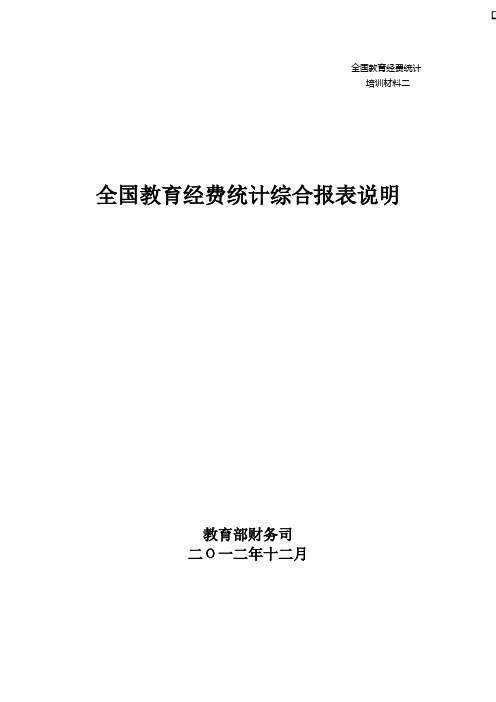 全国教育经费统计
培训材料二

全国教育经费统计综合报表说明

教育部财务司
二○一二年十二月